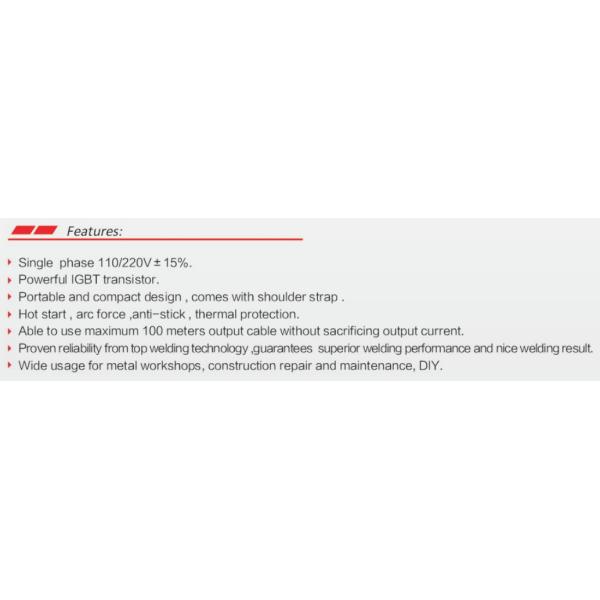 Features:

• Single phase 110/220V ± 15%.
• Powerful IGBT transistor.
• Portable and compact design , comes with shoulder strap .
• Hot start , arc force ,anti-stick , thermal protection.
• Able to use maximum 100 meters output cable without sacrificing output current.
• Proven reliability from top welding technology ,guarantees superior welding performance and nice welding result.
• Wide usage for metal workshops, construction repair and maintenance, DIY.